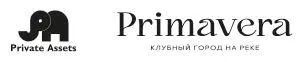 Private Assets

Primavera

КЛУБНЫЙ ГОРОД НА РЕКЕ